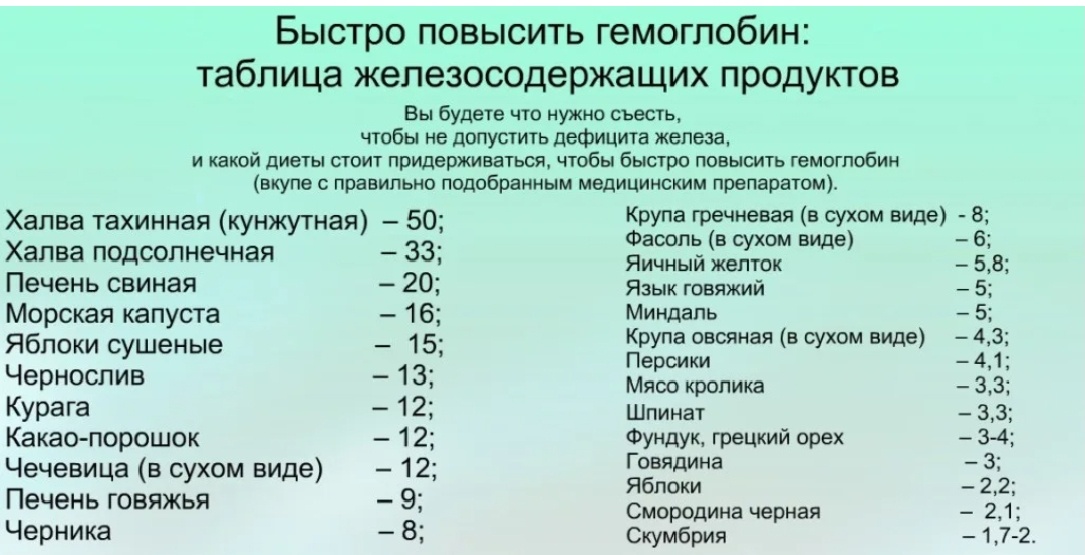 Быстро повысить гемоглобин: таблица железосодержащих продуктов

Вы будете что нужно съесть, чтобы не допустить дефицита железа, и какой диеты стоит придерживаться, чтобы быстро повысить гемоглобин (вкупе с правильно подобранным медицинским препаратом).

Халва тахинная (кунжутная) – 50;
Халва подсолнечная – 33;
Печень свиная – 20;
Морская капуста – 16;
Яблоки сушеные – 15;
Чернослив – 13;
Курага – 12;
Какао-порошок – 12;
Чечевица (в сухом виде) – 12;
Печень говяжья – 9;
Черника – 8;

Крупа гречневая (в сухом виде) - 8;
Фасоль (в сухом виде) – 6;
Яичный желток – 5,8;
Язык говяжий – 5;
Миндаль – 5;
Крупа овсяная (в сухом виде) – 4,3;
Персики – 4,1;
Мясо кролика – 3,3;
Шпинат – 3,3;
Фундук, грецкий орех – 3-4;
Говядина – 3;
Яблоки – 2,2;
Смородина черная – 2,1;
Скумбрия – 1,7-2.